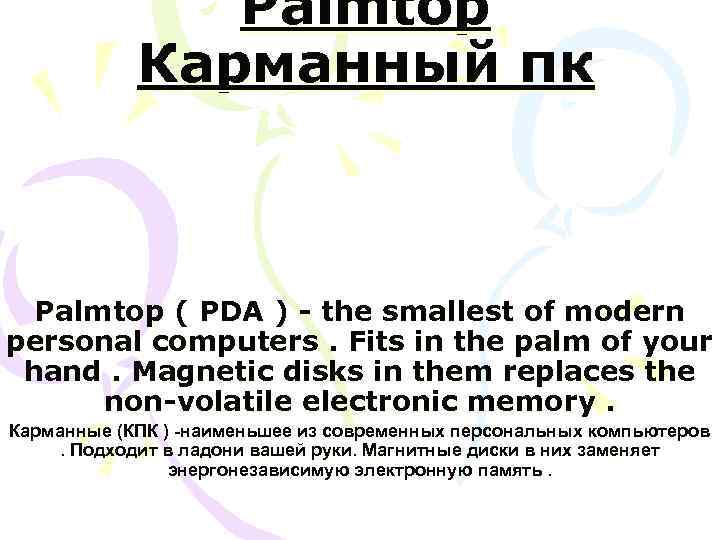 Palmtop
Карманный пк

Palmtop ( PDA ) - the smallest of modern personal computers . Fits in the palm of your hand . Magnetic disks in them replaces the non-volatile electronic memory .

Карманные (КПК ) -наименьшее из современных персональных компьютеров . Подходит в ладони вашей руки. Магнитные диски в них заменяет энергонезависимую электронную память .